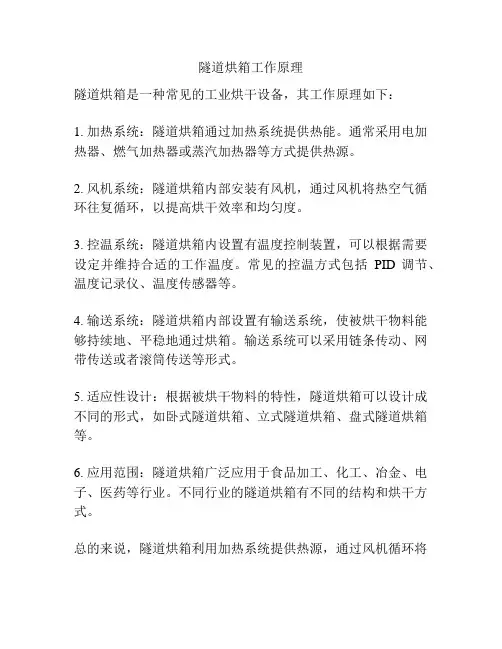 隧道烘箱工作原理

隧道烘箱是一种常见的工业烘干设备，其工作原理如下：

1. 加热系统：隧道烘箱通过加热系统提供热能。通常采用电加热器、燃气加热器或蒸汽加热器等方式提供热源。

2. 风机系统：隧道烘箱内部安装有风机，通过风机将热空气循环往复循环，以提高烘干效率和均匀度。

3. 控温系统：隧道烘箱内设置有温度控制装置，可以根据需要设定并维持合适的工作温度。常见的控温方式包括 PID 调节、温度记录仪、温度传感器等。

4. 输送系统：隧道烘箱内部设置有输送系统，使被烘干物料能够持续地、平稳地通过烘箱。输送系统可以采用链条传动、网带传送或者滚筒传送等形式。

5. 适应性设计：根据被烘干物料的特性，隧道烘箱可以设计成不同的形式，如卧式隧道烘箱、立式隧道烘箱、盘式隧道烘箱等。

6. 应用范围：隧道烘箱广泛应用于食品加工、化工、冶金、电子、医药等行业。不同行业的隧道烘箱有不同的结构和烘干方式。

总的来说，隧道烘箱利用加热系统提供热源，通过风机循环将